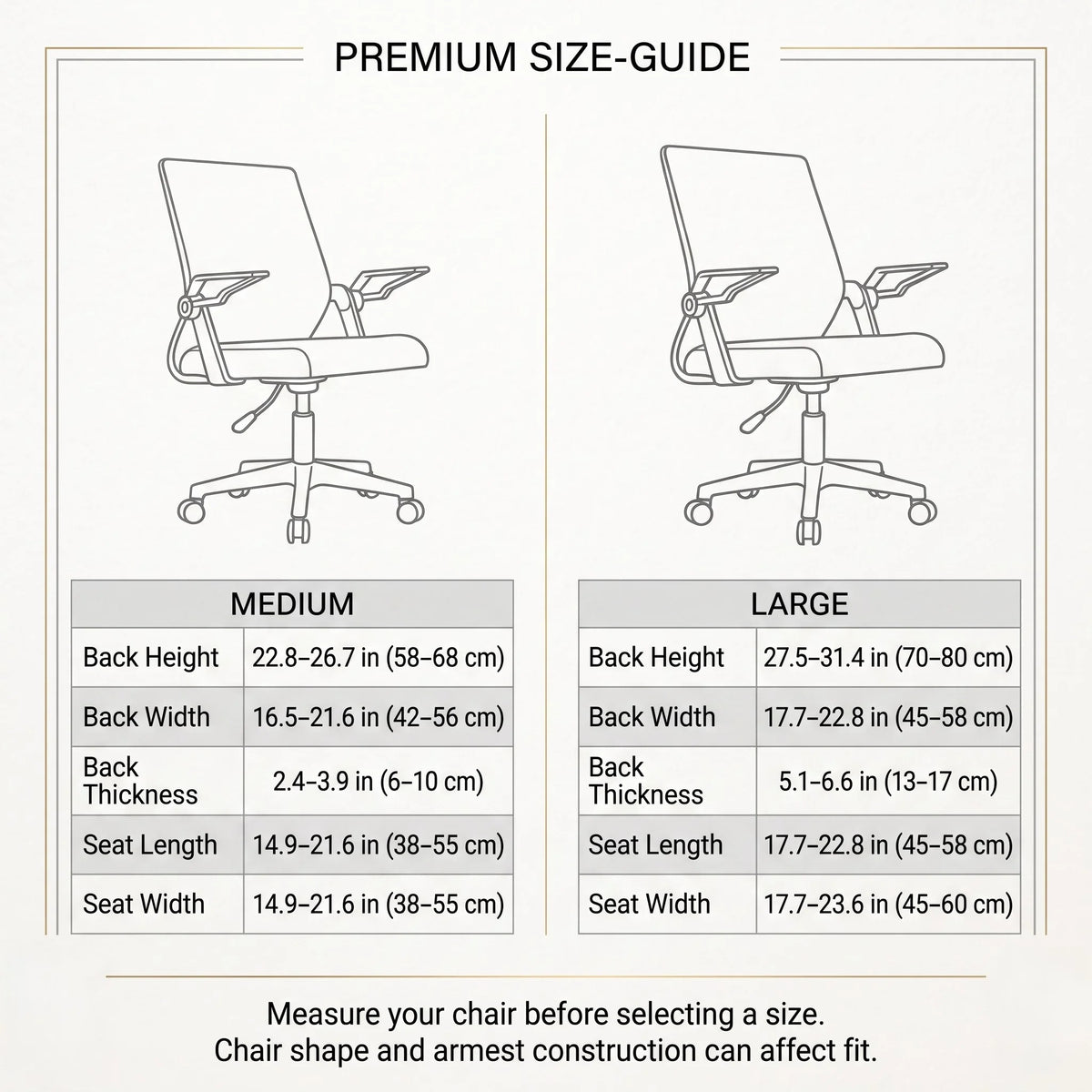 PREMIUM SIZE-GUIDE

| MEDIUM | |
|---|---|
| Back Height | 22.8–26.7 in (58–68 cm) |
| Back Width | 16.5–21.6 in (42–56 cm) |
| Back Thickness | 2.4–3.9 in (6–10 cm) |
| Seat Length | 14.9–21.6 in (38–55 cm) |
| Seat Width | 14.9–21.6 in (38–55 cm) |

| LARGE | |
|---|---|
| Back Height | 27.5–31.4 in (70–80 cm) |
| Back Width | 17.7–22.8 in (45–58 cm) |
| Back Thickness | 5.1–6.6 in (13–17 cm) |
| Seat Length | 17.7–22.8 in (45–58 cm) |
| Seat Width | 17.7–23.6 in (45–60 cm) |

Measure your chair before selecting a size.
Chair shape and armest construction can affect fit.